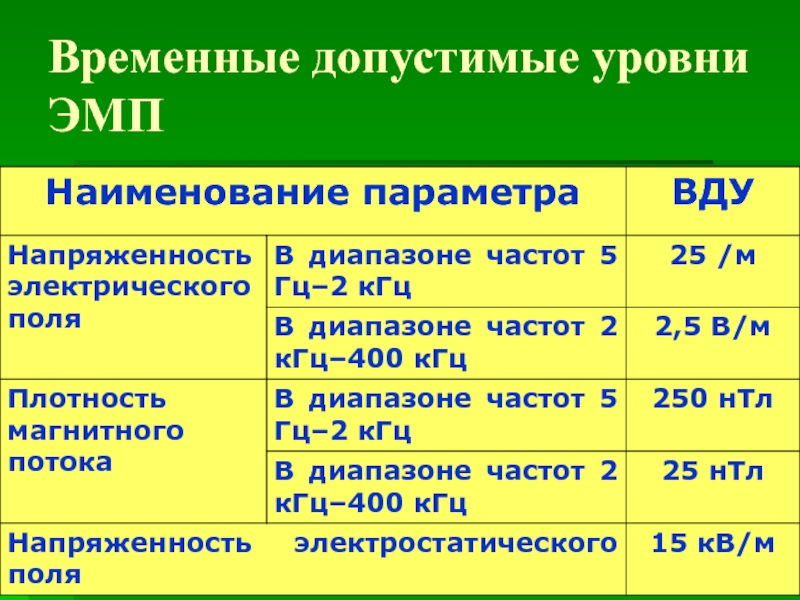 Временные допустимые уровни ЭМП

| Наименование параметра | | ВДУ |
|---|---|---|
| Напряженность электрического поля | В диапазоне частот 5 Гц–2 кГц | 25 /м |
| | В диапазоне частот 2 кГц–400 кГц | 2,5 В/м |
| Плотность магнитного потока | В диапазоне частот 5 Гц–2 кГц | 250 нТл |
| | В диапазоне частот 2 кГц–400 кГц | 25 нТл |
| Напряженность электростатического поля | | 15 кВ/м |